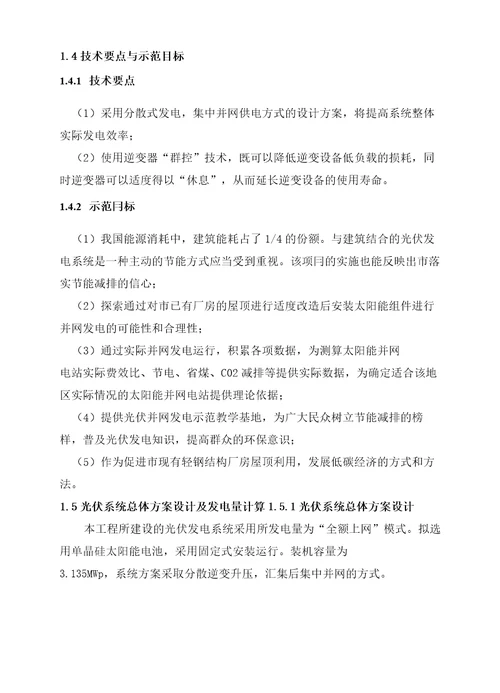 1.4 技术要点与示范目标

1.4.1 技术要点

（1）采用分散式发电，集中并网供电方式的设计方案，将提高系统整体实际发电效率；

（2）使用逆变器“群控”技术，既可以降低逆变设备低负载的损耗，同时逆变器可以适度得以“休息”，从而延长逆变设备的使用寿命。

1.4.2 示范目标

（1）我国能源消耗中，建筑能耗占了 1/4 的份额。与建筑结合的光伏发电系统是一种主动的节能方式应当受到重视。该项目的实施也能反映出市落实节能减排的信心；

（2）探索通过对市已有厂房的屋顶进行适度改造后安装太阳能组件进行并网发电的可能性和合理性；

（3）通过实际并网发电运行，积累各项数据，为测算太阳能并网电站实际费效比、节电、省煤、CO2 减排等提供实际数据，为确定适合该地区实际情况的太阳能并网电站提供理论依据；

（4）提供光伏并网发电示范教学基地，为广大民众树立节能减排的榜样，普及光伏发电知识，提高群众的环保意识；

（5）作为促进市现有轻钢结构厂房屋顶利用，发展低碳经济的方式和方法。

1.5 光伏系统总体方案设计及发电量计算 1.5.1 光伏系统总体方案设计

本工程所建设的光伏发电系统采用所发电量为“全额上网”模式。拟选用单晶硅太阳能电池，采用固定式安装运行。装机容量为 3.135MWp，系统方案采取分散逆变升压，汇集后集中并网的方式。